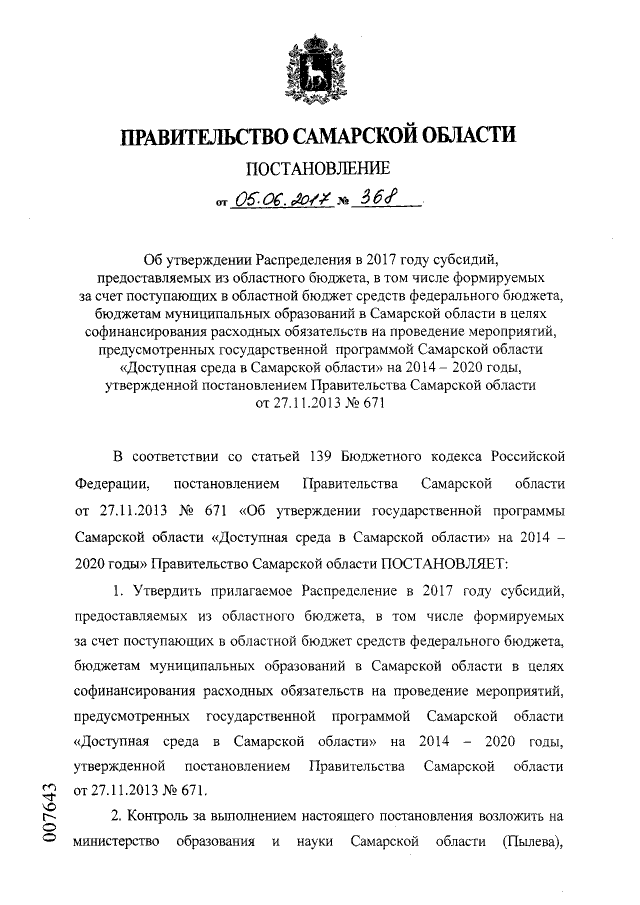 ПРАВИТЕЛЬСТВО САМАРСКОЙ ОБЛАСТИ
ПОСТАНОВЛЕНИЕ
от 05.06.2017 № 368

Об утверждении Распределения в 2017 году субсидий, предоставляемых из областного бюджета, в том числе формируемых за счет поступающих в областной бюджет средств федерального бюджета, бюджетам муниципальных образований в Самарской области в целях софинансирования расходных обязательств на проведение мероприятий, предусмотренных государственной программой Самарской области «Доступная среда в Самарской области» на 2014 – 2020 годы, утвержденной постановлением Правительства Самарской области от 27.11.2013 № 671

В соответствии со статьей 139 Бюджетного кодекса Российской Федерации, постановлением Правительства Самарской области от 27.11.2013 № 671 «Об утверждении государственной программы Самарской области «Доступная среда в Самарской области» на 2014 – 2020 годы» Правительство Самарской области ПОСТАНОВЛЯЕТ:

1. Утвердить прилагаемое Распределение в 2017 году субсидий, предоставляемых из областного бюджета, в том числе формируемых за счет поступающих в областной бюджет средств федерального бюджета, бюджетам муниципальных образований в Самарской области в целях софинансирования расходных обязательств на проведение мероприятий, предусмотренных государственной программой Самарской области «Доступная среда в Самарской области» на 2014 – 2020 годы, утвержденной постановлением Правительства Самарской области от 27.11.2013 № 671.

2. Контроль за выполнением настоящего постановления возложить на министерство образования и науки Самарской области (Пылева),

007643